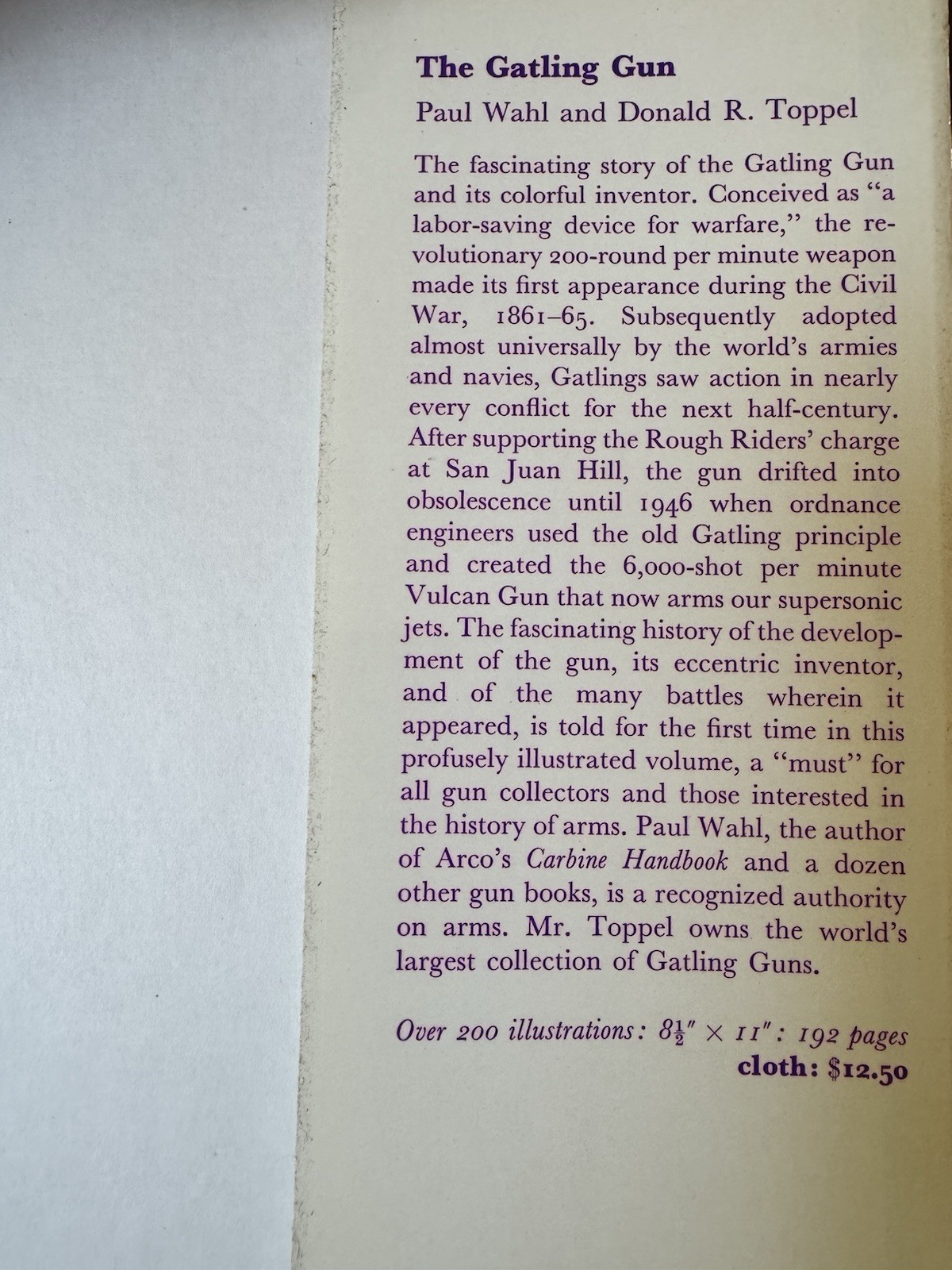 The Gatling Gun

Paul Wahl and Donald R. Toppel

The fascinating story of the Gatling Gun and its colorful inventor. Conceived as "a labor-saving device for warfare," the revolutionary 200-round per minute weapon made its first appearance during the Civil War, 1861–65. Subsequently adopted almost universally by the world's armies and navies, Gatlings saw action in nearly every conflict for the next half-century. After supporting the Rough Riders' charge at San Juan Hill, the gun drifted into obsolescence until 1946 when ordnance engineers used the old Gatling principle and created the 6,000-shot per minute Vulcan Gun that now arms our supersonic jets. The fascinating history of the development of the gun, its eccentric inventor, and of the many battles wherein it appeared, is told for the first time in this profusely illustrated volume, a "must" for all gun collectors and those interested in the history of arms. Paul Wahl, the author of Arco's Carbine Handbook and a dozen other gun books, is a recognized authority on arms. Mr. Toppel owns the world's largest collection of Gatling Guns.

Over 200 illustrations: $8\frac{1}{2}'' \times 11''$: 192 pages
cloth: $12.50